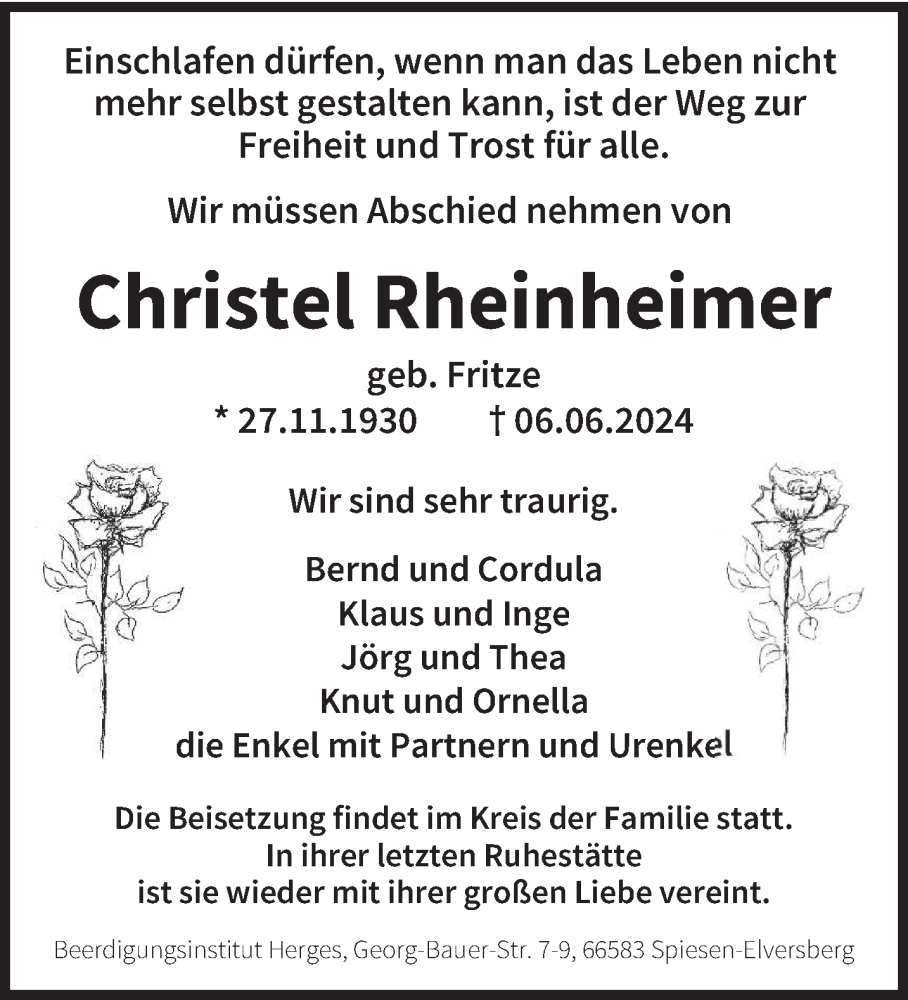 Einschlafen dürfen, wenn man das Leben nicht mehr selbst gestalten kann, ist der Weg zur Freiheit und Trost für alle.

Wir müssen Abschied nehmen von

Christel Rheinheimer

geb. Fritze

* 27.11.1930 † 06.06.2024

Wir sind sehr traurig.

Bernd und Cordula
Klaus und Inge
Jörg und Thea
Knut und Ornella
die Enkel mit Partnern und Urenkel

Die Beisetzung findet im Kreis der Familie statt.
In ihrer letzten Ruhestätte
ist sie wieder mit ihrer großen Liebe vereint.

Beerdigungsinstitut Herges, Georg-Bauer-Str. 7-9, 66583 Spiesen-Elversberg